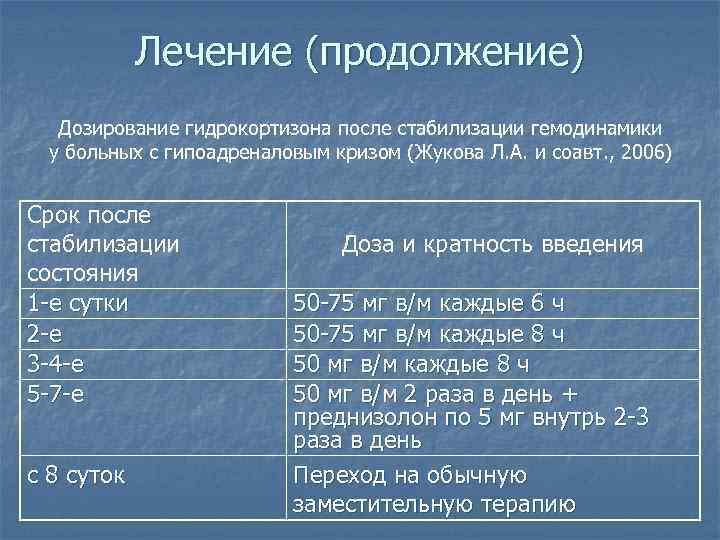 Лечение (продолжение)

Дозирование гидрокортизона после стабилизации гемодинамики у больных с гипоадреналовым кризом (Жукова Л.А. и соавт., 2006)

| Срок после стабилизации состояния | Доза и кратность введения |
|---|---|
| 1-е сутки | 50-75 мг в/м каждые 6 ч |
| 2-е | 50-75 мг в/м каждые 8 ч |
| 3-4-е | 50 мг в/м каждые 8 ч |
| 5-7-е | 50 мг в/м 2 раза в день + преднизолон по 5 мг внутрь 2-3 раза в день |
| с 8 суток | Переход на обычную заместительную терапию |